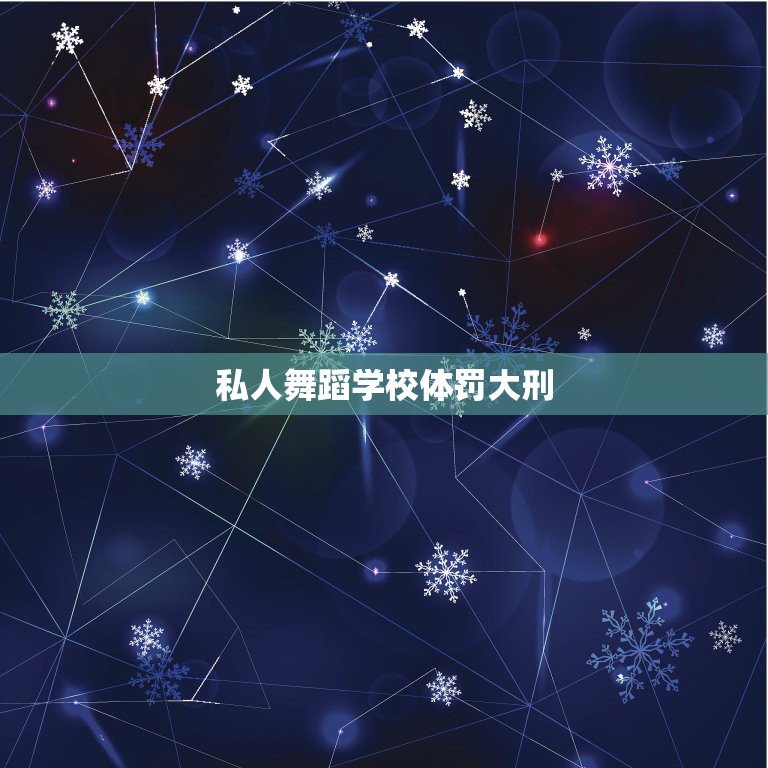 私人舞蹈学校体罚大刑